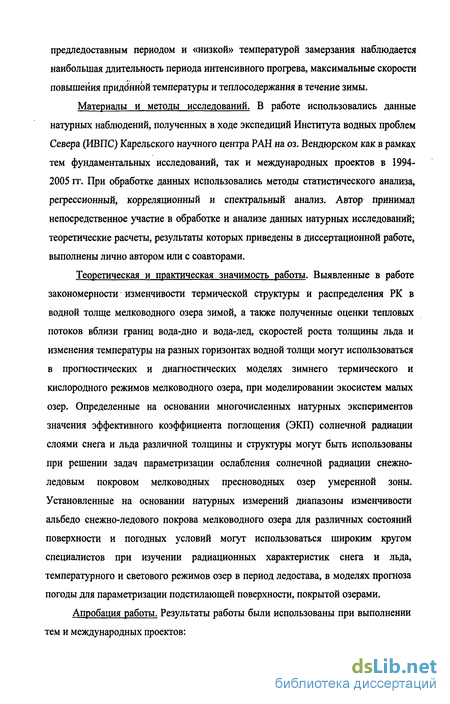 предледоставным периодом и «низкой» температурой замерзания наблюдается наибольшая длительность периода интенсивного прогрева, максимальные скорости повышения придонной температуры и теплосодержания в течение зимы.

Материалы и методы исследований. В работе использовались данные натурных наблюдений, полученных в ходе экспедиций Института водных проблем Севера (ИВПС) Карельского научного центра РАН на оз. Вендюрском как в рамках тем фундаментальных исследований, так и международных проектов в 1994-2005 гг. При обработке данных использовались методы статистического анализа, регрессионный, корреляционный и спектральный анализ. Автор принимал непосредственное участие в обработке и анализе данных натурных исследований; теоретические расчеты, результаты которых приведены в диссертационной работе, выполнены лично автором или с соавторами.

Теоретическая и практическая значимость работы. Выявленные в работе закономерности изменчивости термической структуры и распределения РК в водной толще мелководного озера зимой, а также полученные оценки тепловых потоков вблизи границ вода-дно и вода-лед, скоростей роста толщины льда и изменения температуры на разных горизонтах водной толщи могут использоваться в прогностических и диагностических моделях зимнего термического и кислородного режимов мелководного озера, при моделировании экосистем малых озер. Определенные на основании многочисленных натурных экспериментов значения эффективного коэффициента поглощения (ЭКП) солнечной радиации слоями снега и льда различной толщины и структуры могут быть использованы при решении задач параметризации ослабления солнечной радиации снежно-ледовым покровом мелководных пресноводных озер умеренной зоны. Установленные на основании натурных измерений диапазоны изменчивости альбедо снежно-ледового покрова мелководного озера для различных состояний поверхности и погодных условий могут использоваться широким кругом специалистов при изучении радиационных характеристик снега и льда, температурного и светового режимов озер в период ледостава, в моделях прогноза погоды для параметризации подстилающей поверхности, покрытой озерами.

Апробация работы. Результаты работы были использованы при выполнении тем и международных проектов:

dsLib.net
библиотека диссертаций